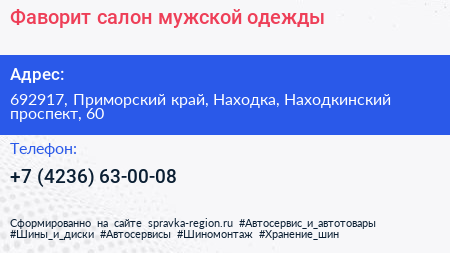 Фаворит салон мужской одежды

Адрес:

692917, Приморский край, Находка, Находкинский проспект, 60

Телефон:

+7 (4236) 63-00-08

Сформированно на сайте spravka-region.ru #Автосервис_и_автотовары #Шины_и_диски #Автосервисы #Шиномонтаж #Хранение_шин